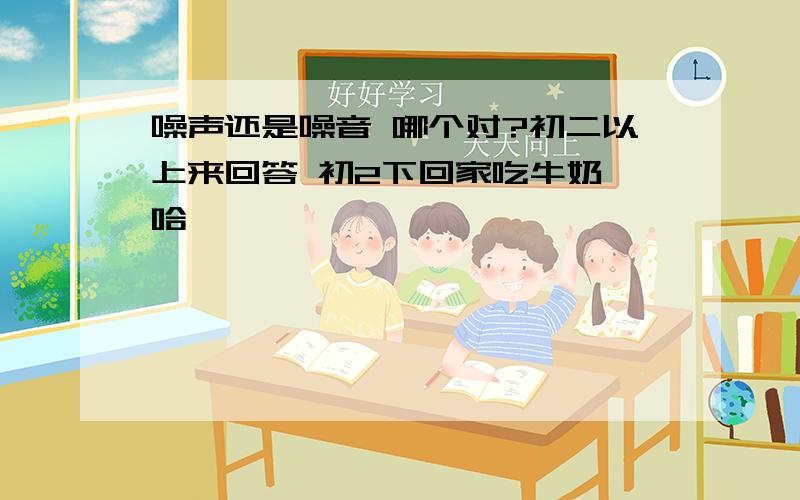 好好学习
天天向上

噪声还是噪音 哪个对?初二以上来回答 初2下回家吃牛奶哈